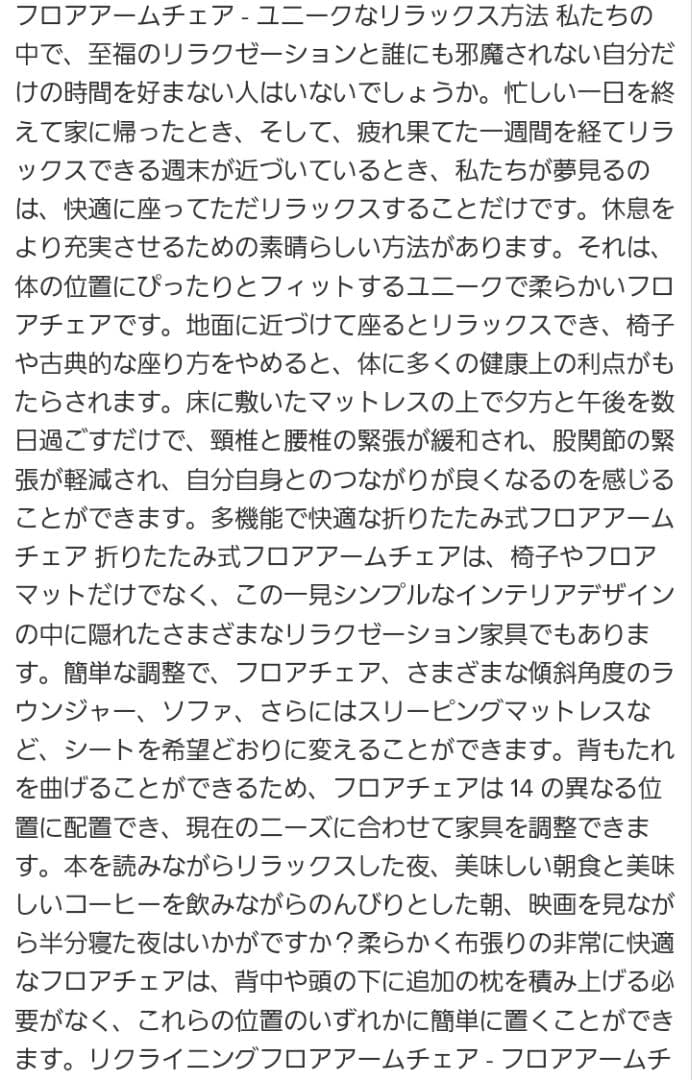 フロアアームチェア - ユニークなリラックス方法 私たちの中で、至福のリラクゼーションと誰にも邪魔されない自分だけの時間を好まない人はいないでしょうか。忙しい一日を終えて家に帰ったとき、そして、疲れ果てた一週間を経てリラックスできる週末が近づいているとき、私たちが夢見るのは、快適に座ってただリラックスすることだけです。休息をより充実させるための素晴らしい方法があります。それは、体の位置にぴったりとフィットするユニークで柔らかいフロアチェアです。地面に近づけて座るとリラックスでき、椅子や古典的な座り方をやめると、体に多くの健康上の利点がもたらされます。床に敷いたマットレスの上で夕方と午後を数日過ごすだけで、頸椎と腰椎の緊張が緩和され、股関節の緊張が軽減され、自分自身とのつながりが良くなるのを感じることができます。多機能で快適な折りたたみ式フロアアームチェア 折りたたみ式フロアアームチェアは、椅子やフロアマットだけでなく、この一見シンプルなインテリアデザインの中に隠れたさまざまなリラクゼーション家具でもあります。簡単な調整で、フロアチェア、さまざまな傾斜角度のラウンジャー、ソファ、さらにはスリーピングマットレスなど、シートを希望どおりに変えることができます。背もたれを曲げることができるため、フロアチェアは 14 の異なる位置に配置でき、現在のニーズに合わせて家具を調整できます。本を読みながらリラックスした夜、美味しい朝食と美味しいコーヒーを飲みながらのんびりとした朝、映画を見ながら半分寝た夜はいかがですか？柔らかく布張りの非常に快適なフロアチェアは、背中や頭の下に追加の枕を積み上げる必要がなく、これらの位置のいずれかに簡単に置くことができます。リクライニングフロアアームチェア - フロアアームチ